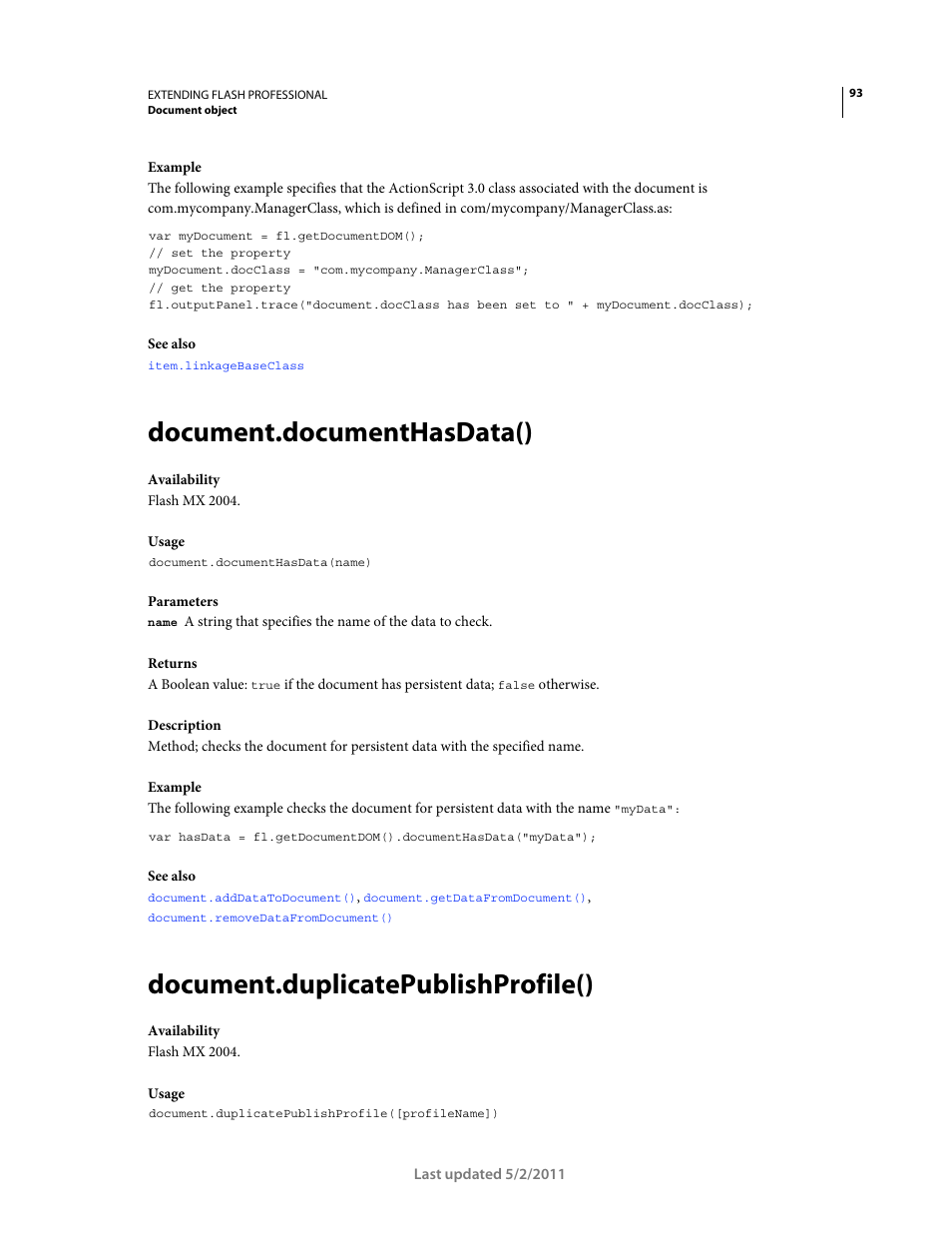 EXTENDING FLASH PROFESSIONAL
Document object

93

Example
The following example specifies that the ActionScript 3.0 class associated with the document is com.mycompany.ManagerClass, which is defined in com/mycompany/ManagerClass.as:

var myDocument = fl.getDocumentDOM();
// set the property
myDocument.docClass = "com.mycompany.ManagerClass";
// get the property
fl.outputPanel.trace("document.docClass has been set to " + myDocument.docClass);

See also
item.linkageBaseClass

document.documentHasData()

Availability
Flash MX 2004.

Usage
document.documentHasData(name)

Parameters
name A string that specifies the name of the data to check.

Returns
A Boolean value: true if the document has persistent data; false otherwise.

Description
Method; checks the document for persistent data with the specified name.

Example
The following example checks the document for persistent data with the name "myData":

var hasData = fl.getDocumentDOM().documentHasData("myData");

See also
document.addDataToDocument(), document.getDataFromDocument(), document.removeDataFromDocument()

document.duplicatePublishProfile()

Availability
Flash MX 2004.

Usage
document.duplicatePublishProfile([profileName])

Last updated 5/2/2011